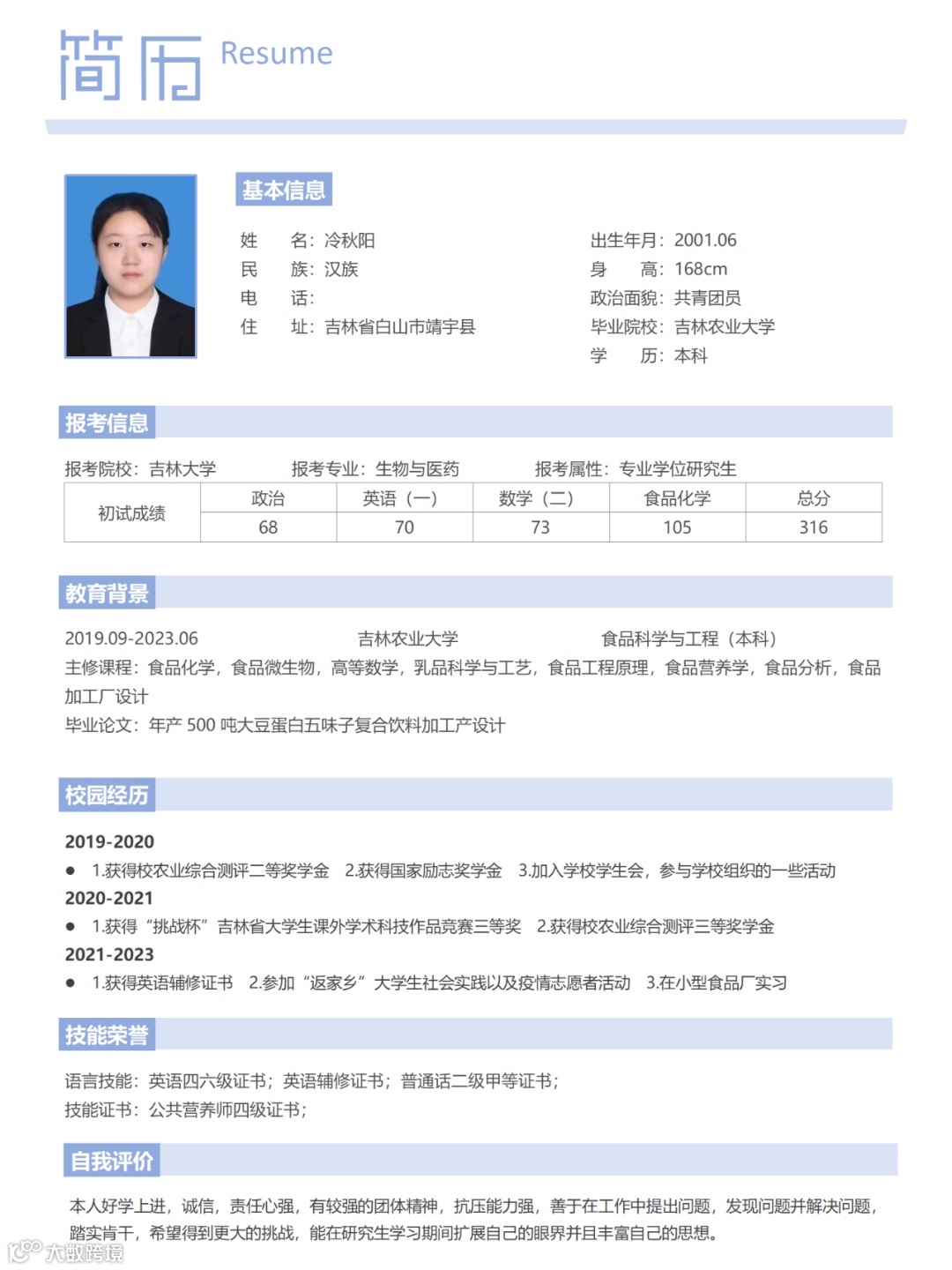 简历 Resume

基本信息

姓　　名：冷秋阳
民　　族：汉族
电　　话：
住　　址：吉林省白山市靖宇县

出生年月：2001.06
身　　高：168cm
政治面貌：共青团员
毕业院校：吉林农业大学
学　　历：本科

报考信息

报考院校：吉林大学　　报考专业：生物与医药　　报考属性：专业学位研究生

| 初试成绩 | 政治 | 英语（一） | 数学（二） | 食品化学 | 总分 |
|---|---|---|---|---|---|
|  | 68 | 70 | 73 | 105 | 316 |

教育背景

2019.09-2023.06　　吉林农业大学　　食品科学与工程（本科）
主修课程：食品化学，食品微生物，高等数学，乳品科学与工艺，食品工程原理，食品营养学，食品分析，食品加工厂设计
毕业论文：年产 500 吨大豆蛋白五味子复合饮料加工产设计

校园经历

2019-2020
● 1.获得校农业综合测评二等奖学金 2.获得国家励志奖学金 3.加入学校学生会，参与学校组织的一些活动
2020-2021
● 1.获得“挑战杯”吉林省大学生课外学术科技作品竞赛三等奖 2.获得校农业综合测评三等奖学金
2021-2023
● 1.获得英语辅修证书 2.参加“返家乡”大学生社会实践以及疫情志愿者活动 3.在小型食品厂实习

技能荣誉

语言技能：英语四六级证书；英语辅修证书；普通话二级甲等证书；
技能证书：公共营养师四级证书；

自我评价

本人好学上进，诚信，责任心强，有较强的团体精神，抗压能力强，善于在工作中提出问题，发现问题并解决问题，踏实肯干，希望得到更大的挑战，能在研究生学习期间扩展自己的眼界并且丰富自己的思想。

大数跨境